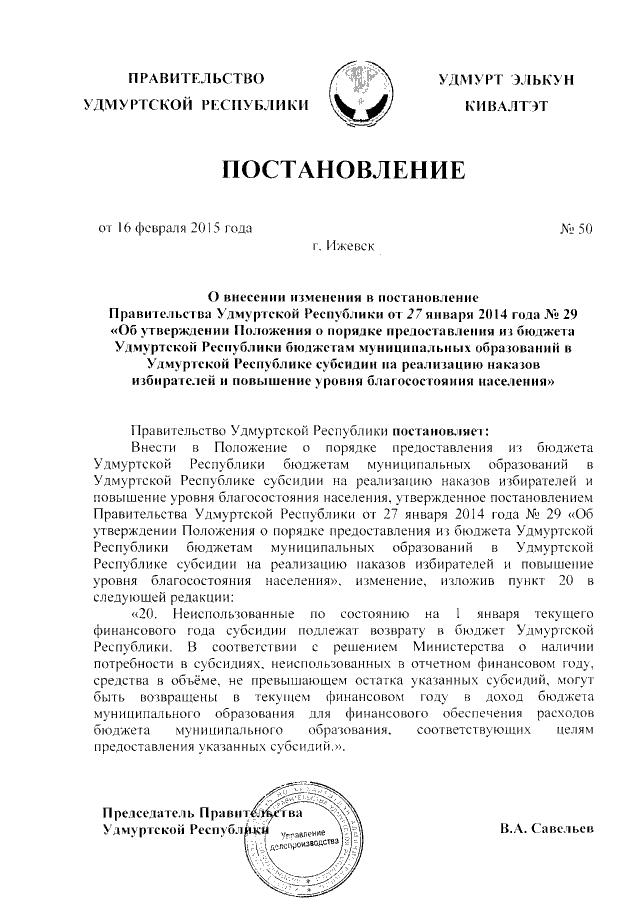 ПРАВИТЕЛЬСТВО
УДМУРТСКОЙ РЕСПУБЛИКИ

УДМУРТ ЭЛЬКУН
КИВАЛТЭТ

ПОСТАНОВЛЕНИЕ

от 16 февраля 2015 года

№ 50

г. Ижевск

О внесении изменения в постановление Правительства Удмуртской Республики от 27 января 2014 года № 29 «Об утверждении Положения о порядке предоставления из бюджета Удмуртской Республики бюджетам муниципальных образований в Удмуртской Республике субсидии на реализацию наказов избирателей и повышение уровня благосостояния населения»

Правительство Удмуртской Республики постановляет:

Внести в Положение о порядке предоставления из бюджета Удмуртской Республики бюджетам муниципальных образований в Удмуртской Республике субсидии на реализацию наказов избирателей и повышение уровня благосостояния населения, утвержденное постановлением Правительства Удмуртской Республики от 27 января 2014 года № 29 «Об утверждении Положения о порядке предоставления из бюджета Удмуртской Республики бюджетам муниципальных образований в Удмуртской Республике субсидии на реализацию наказов избирателей и повышение уровня благосостояния населения», изменение, изложив пункт 20 в следующей редакции:

«20. Неиспользованные по состоянию на 1 января текущего финансового года субсидии подлежат возврату в бюджет Удмуртской Республики. В соответствии с решением Министерства о наличии потребности в субсидиях, неиспользованных в отчетном финансовом году, средства в объёме, не превышающем остатка указанных субсидий, могут быть возвращены в текущем финансовом году в доход бюджета муниципального образования для финансового обеспечения расходов бюджета муниципального образования, соответствующих целям предоставления указанных субсидий.».

Председатель Правительства
Удмуртской Республики

Управление делопроизводства

В.А. Савельев